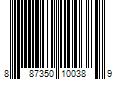 8 87350 10038 9